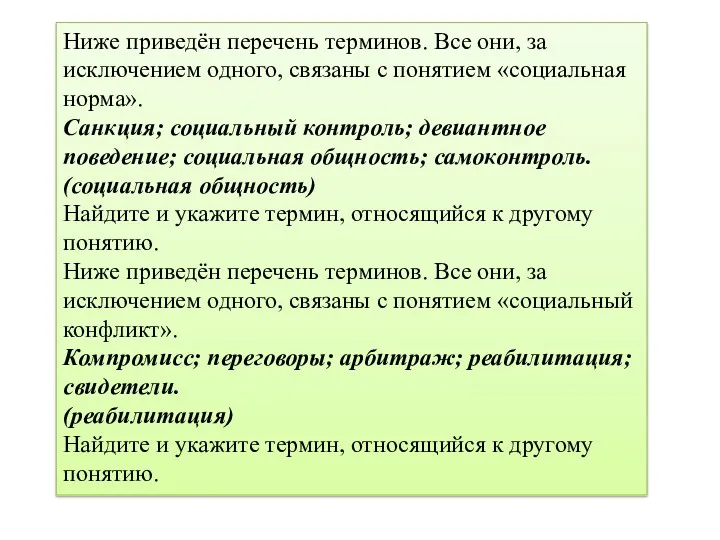 Ниже приведён перечень терминов. Все они, за исключением одного, связаны с понятием «социальная норма».
Санкция; социальный контроль; девиантное поведение; социальная общность; самоконтроль.
(социальная общность)
Найдите и укажите термин, относящийся к другому понятию.
Ниже приведён перечень терминов. Все они, за исключением одного, связаны с понятием «социальный конфликт».
Компромисс; переговоры; арбитраж; реабилитация; свидетели.
(реабилитация)
Найдите и укажите термин, относящийся к другому понятию.